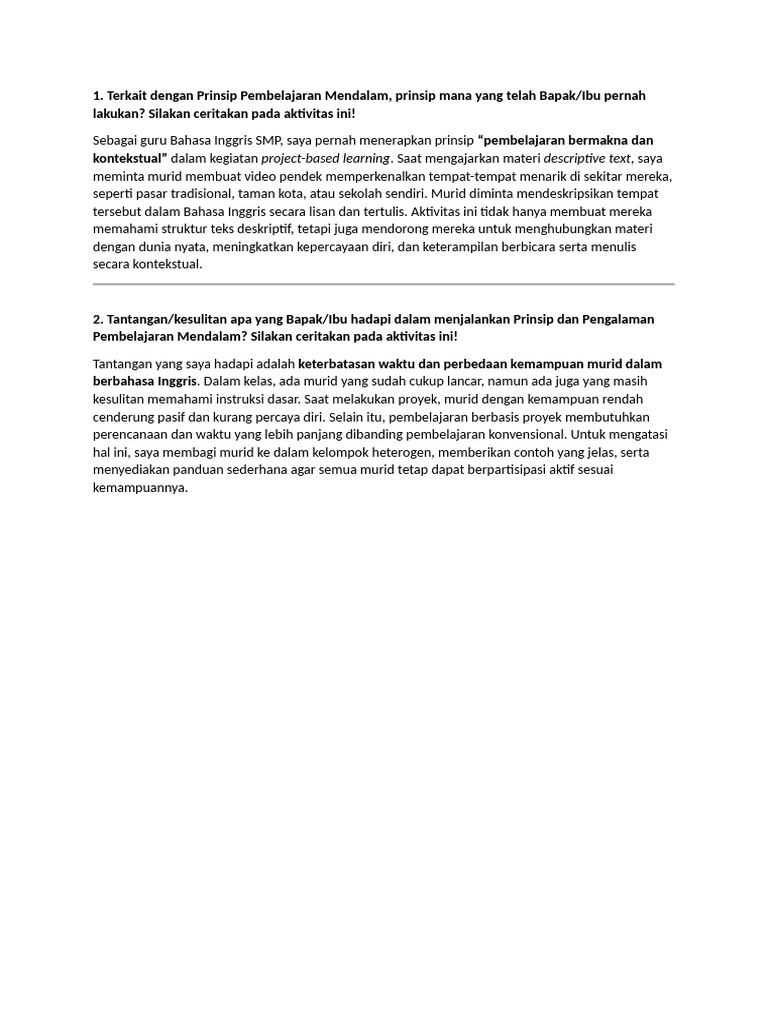 1. Terkait dengan Prinsip Pembelajaran Mendalam, prinsip mana yang telah Bapak/Ibu pernah lakukan? Silakan ceritakan pada aktivitas ini!

Sebagai guru Bahasa Inggris SMP, saya pernah menerapkan prinsip "pembelajaran bermakna dan kontekstual" dalam kegiatan project-based learning. Saat mengajarkan materi descriptive text, saya meminta murid membuat video pendek memperkenalkan tempat-tempat menarik di sekitar mereka, seperti pasar tradisional, taman kota, atau sekolah sendiri. Murid diminta mendeskripsikan tempat tersebut dalam Bahasa Inggris secara lisan dan tertulis. Aktivitas ini tidak hanya membuat mereka memahami struktur teks deskriptif, tetapi juga mendorong mereka untuk menghubungkan materi dengan dunia nyata, meningkatkan kepercayaan diri, dan keterampilan berbicara serta menulis secara kontekstual.

2. Tantangan/kesulitan apa yang Bapak/Ibu hadapi dalam menjalankan Prinsip dan Pengalaman Pembelajaran Mendalam? Silakan ceritakan pada aktivitas ini!

Tantangan yang saya hadapi adalah keterbatasan waktu dan perbedaan kemampuan murid dalam berbahasa Inggris. Dalam kelas, ada murid yang sudah cukup lancar, namun ada juga yang masih kesulitan memahami instruksi dasar. Saat melakukan proyek, murid dengan kemampuan rendah cenderung pasif dan kurang percaya diri. Selain itu, pembelajaran berbasis proyek membutuhkan perencanaan dan waktu yang lebih panjang dibanding pembelajaran konvensional. Untuk mengatasi hal ini, saya membagi murid ke dalam kelompok heterogen, memberikan contoh yang jelas, serta menyediakan panduan sederhana agar semua murid tetap dapat berpartisipasi aktif sesuai kemampuannya.